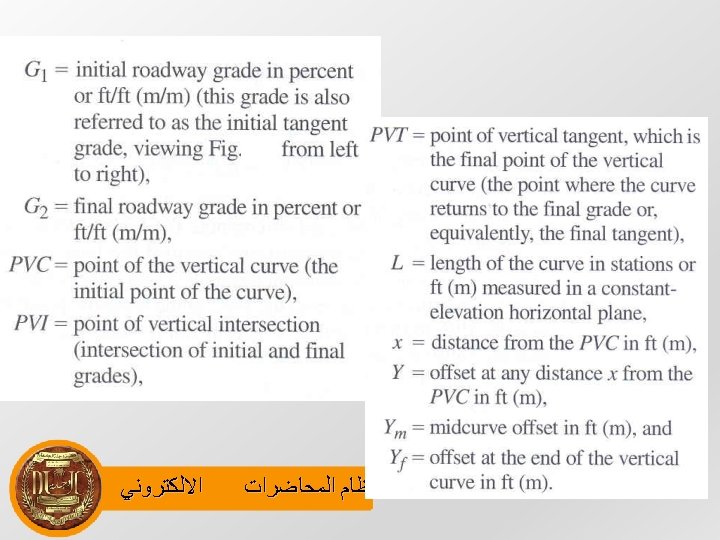 $G_1$ = initial roadway grade in percent or ft/ft (m/m) (this grade is also referred to as the initial tangent grade, viewing Fig. from left to right),

$G_2$ = final roadway grade in percent or ft/ft (m/m),

$PVC$ = point of the vertical curve (the initial point of the curve),

$PVI$ = point of vertical intersection (intersection of initial and final grades),

$PVT$ = point of vertical tangent, which is the final point of the vertical curve (the point where the curve returns to the final grade or, equivalently, the final tangent),

$L$ = length of the curve in stations or ft (m) measured in a constant-elevation horizontal plane,

$x$ = distance from the $PVC$ in ft (m),

$Y$ = offset at any distance $x$ from the $PVC$ in ft (m),

$Y_m$ = midcurve offset in ft (m), and

$Y_f$ = offset at the end of the vertical curve in ft (m).

ظام المحاضرات الالكتروني